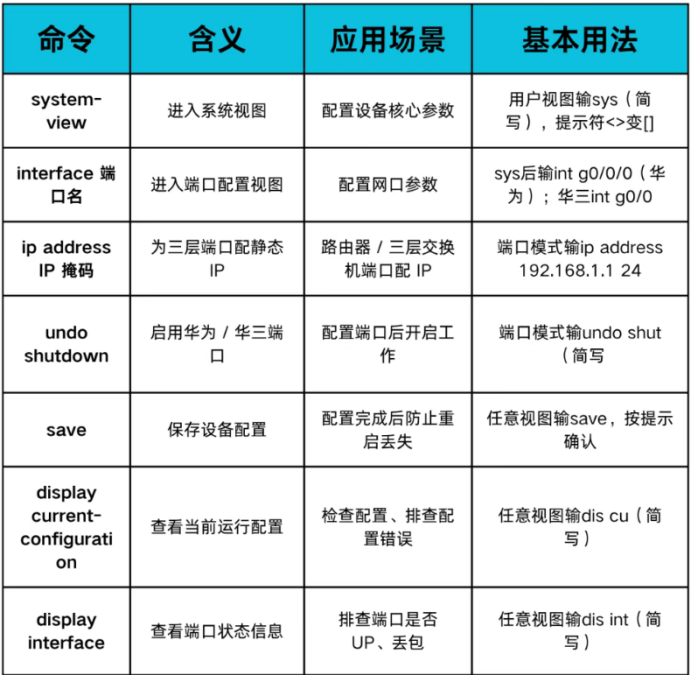 | 命令 | 含义 | 应用场景 | 基本用法 |
|---|---|---|---|
| system-view | 进入系统视图 | 配置设备核心参数 | 用户视图输sys（简写），提示符<>变[] |
| interface 端口名 | 进入端口配置视图 | 配置网口参数 | sys后输int g0/0/0（华为）；华三int g0/0 |
| ip address IP 掩码 | 为三层端口配静态IP | 路由器 / 三层交换机端口配 IP | 端口模式输ip address 192.168.1.1 24 |
| undo shutdown | 启用华为 / 华三端口 | 配置端口后开启工作 | 端口模式输undo shut（简写 |
| save | 保存设备配置 | 配置完成后防止重启丢失 | 任意视图输save，按提示确认 |
| display current-configuration | 查看当前运行配置 | 检查配置、排查配置错误 | 任意视图输dis cu（简写） |
| display interface | 查看端口状态信息 | 排查端口是否UP、丢包 | 任意视图输dis int（简写） |